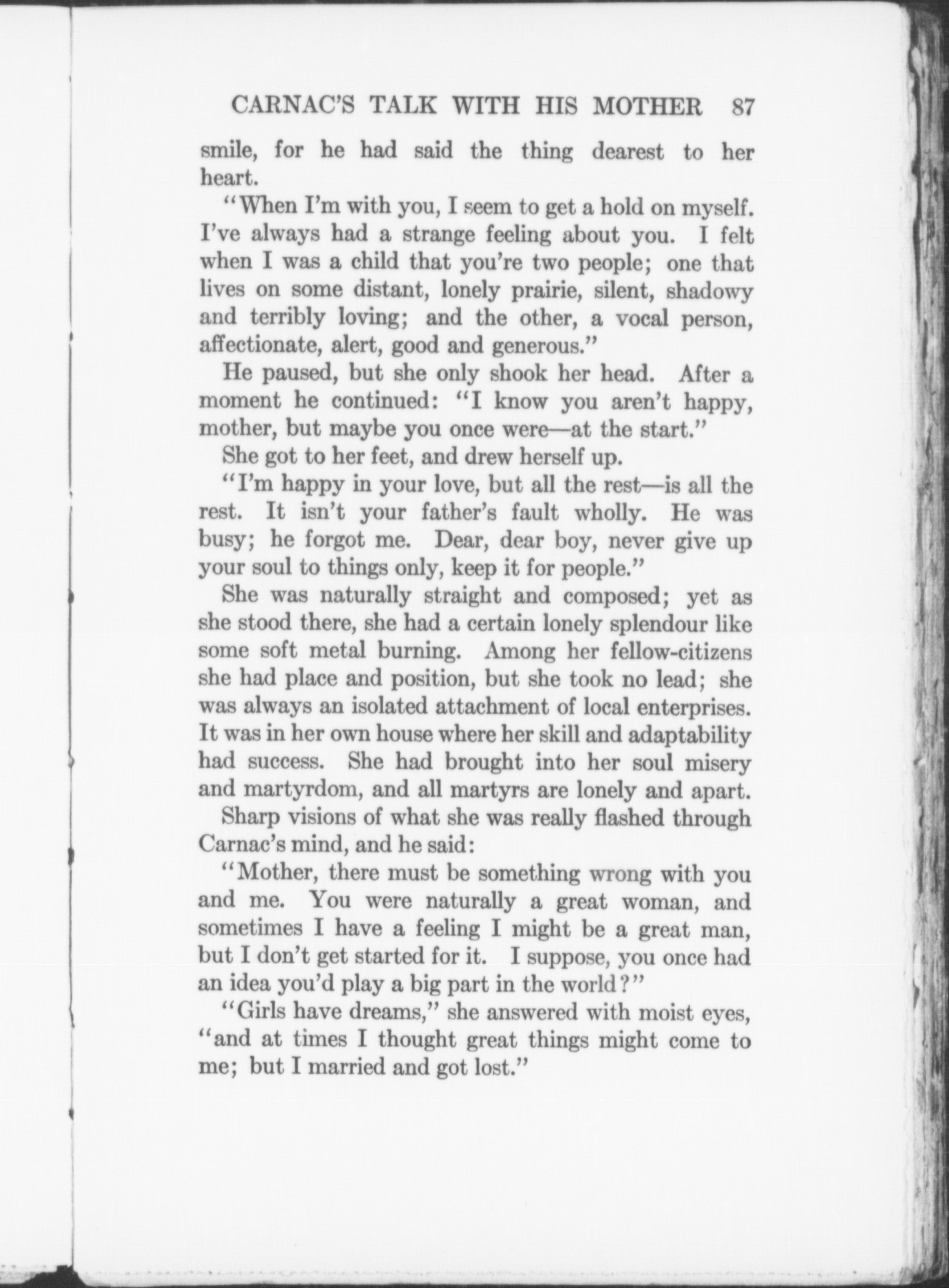 CARNAC'S TALK WITH HIS MOTHER 87

smile, for he had said the thing dearest to her heart.

"When I'm with you, I seem to get a hold on myself. I've always had a strange feeling about you. I felt when I was a child that you're two people; one that lives on some distant, lonely prairie, silent, shadowy and terribly loving; and the other, a vocal person, affectionate, alert, good and generous."

He paused, but she only shook her head. After a moment he continued: "I know you aren't happy, mother, but maybe you once were—at the start."

She got to her feet, and drew herself up.

"I'm happy in your love, but all the rest—is all the rest. It isn't your father's fault wholly. He was busy; he forgot me. Dear, dear boy, never give up your soul to things only, keep it for people."

She was naturally straight and composed; yet as she stood there, she had a certain lonely splendour like some soft metal burning. Among her fellow-citizens she had place and position, but she took no lead; she was always an isolated attachment of local enterprises. It was in her own house where her skill and adaptability had success. She had brought into her soul misery and martyrdom, and all martyrs are lonely and apart.

Sharp visions of what she was really flashed through Carnac's mind, and he said:

"Mother, there must be something wrong with you and me. You were naturally a great woman, and sometimes I have a feeling I might be a great man, but I don't get started for it. I suppose, you once had an idea you'd play a big part in the world?"

"Girls have dreams," she answered with moist eyes, "and at times I thought great things might come to me; but I married and got lost."